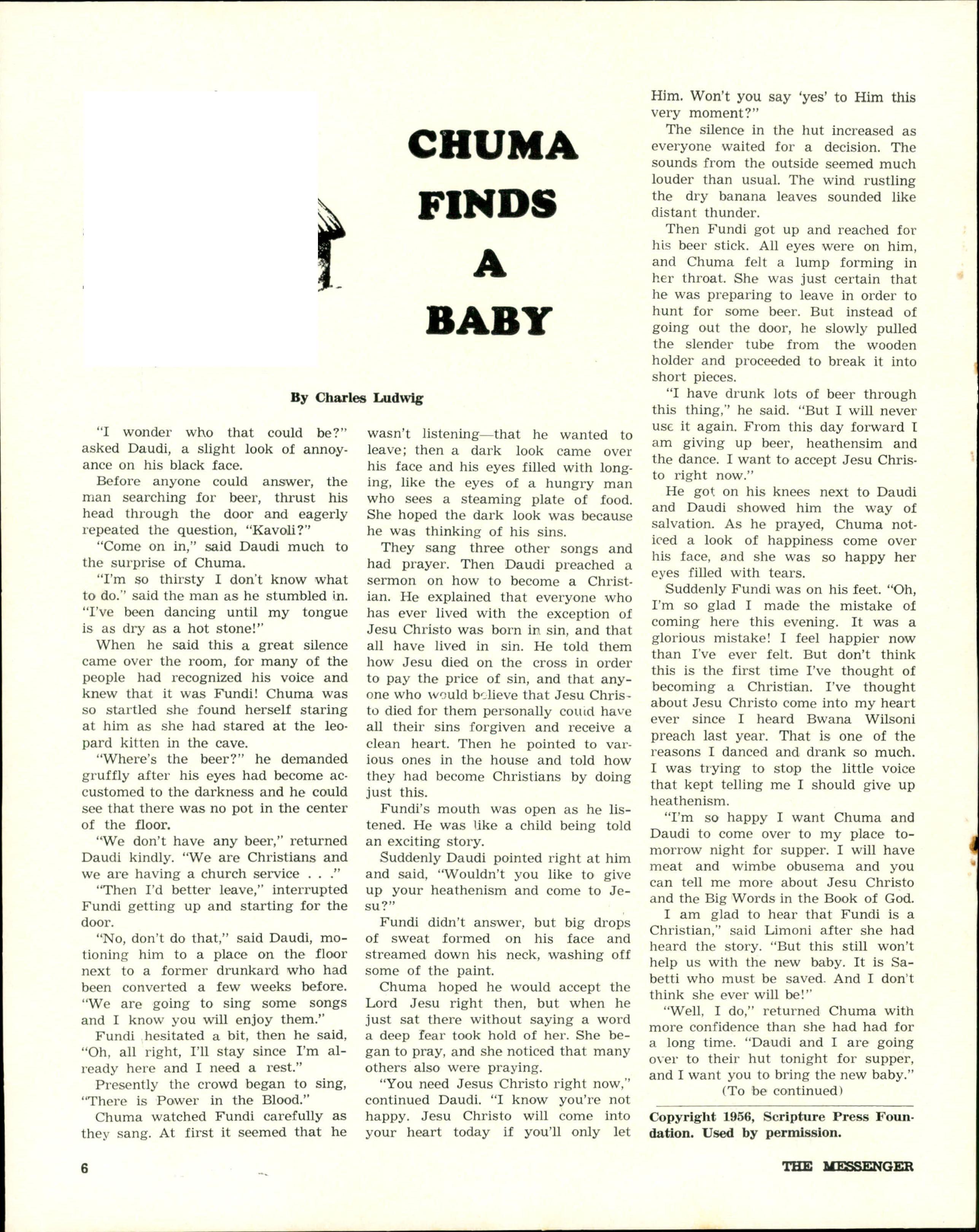 CHUMA FINDS A BABY

By Charles Ludwig

"I wonder who that could be?" asked Daudi, a slight look of annoyance on his black face.

Before anyone could answer, the man searching for beer, thrust his head through the door and eagerly repeated the question, "Kavoli?"

"Come on in," said Daudi much to the surprise of Chuma.

"I'm so thirsty I don't know what to do." said the man as he stumbled in. "I've been dancing until my tongue is as dry as a hot stone!"

When he said this a great silence came over the room, for many of the people had recognized his voice and knew that it was Fundi! Chuma was so startled she found herself staring at him as she had stared at the leopard kitten in the cave.

"Where's the beer?" he demanded gruffly after his eyes had become accustomed to the darkness and he could see that there was no pot in the center of the floor.

"We don't have any beer," returned Daudi kindly. "We are Christians and we are having a church service . . ."

"Then I'd better leave," interrupted Fundi getting up and starting for the door.

"No, don't do that," said Daudi, motioning him to a place on the floor next to a former drunkard who had been converted a few weeks before. "We are going to sing some songs and I know you will enjoy them."

Fundi hesitated a bit, then he said, "Oh, all right, I'll stay since I'm already here and I need a rest."

Presently the crowd began to sing, "There is Power in the Blood."

Chuma watched Fundi carefully as they sang. At first it seemed that he wasn't listening—that he wanted to leave; then a dark look came over his face and his eyes filled with longing, like the eyes of a hungry man who sees a steaming plate of food. She hoped the dark look was because he was thinking of his sins.

They sang three other songs and had prayer. Then Daudi preached a sermon on how to become a Christian. He explained that everyone who has ever lived with the exception of Jesu Christo was born in sin, and that all have lived in sin. He told them how Jesu died on the cross in order to pay the price of sin, and that anyone who would believe that Jesu Christo died for them personally could have all their sins forgiven and receive a clean heart. Then he pointed to various ones in the house and told how they had become Christians by doing just this.

Fundi's mouth was open as he listened. He was like a child being told an exciting story.

Suddenly Daudi pointed right at him and said, "Wouldn't you like to give up your heathenism and come to Jesu?"

Fundi didn't answer, but big drops of sweat formed on his face and streamed down his neck, washing off some of the paint.

Chuma hoped he would accept the Lord Jesu right then, but when he just sat there without saying a word a deep fear took hold of her. She began to pray, and she noticed that many others also were praying.

"You need Jesus Christo right now," continued Daudi. "I know you're not happy. Jesu Christo will come into your heart today if you'll only let Him. Won't you say 'yes' to Him this very moment?"

The silence in the hut increased as everyone waited for a decision. The sounds from the outside seemed much louder than usual. The wind rustling the dry banana leaves sounded like distant thunder.

Then Fundi got up and reached for his beer stick. All eyes were on him, and Chuma felt a lump forming in her throat. She was just certain that he was preparing to leave in order to hunt for some beer. But instead of going out the door, he slowly pulled the slender tube from the wooden holder and proceeded to break it into short pieces.

"I have drunk lots of beer through this thing," he said. "But I will never use it again. From this day forward I am giving up beer, heathensim and the dance. I want to accept Jesu Christo right now."

He got on his knees next to Daudi and Daudi showed him the way of salvation. As he prayed, Chuma noticed a look of happiness come over his face, and she was so happy her eyes filled with tears.

Suddenly Fundi was on his feet. "Oh, I'm so glad I made the mistake of coming here this evening. It was a glorious mistake! I feel happier now than I've ever felt. But don't think this is the first time I've thought of becoming a Christian. I've thought about Jesu Christo come into my heart ever since I heard Bwana Wilsoni preach last year. That is one of the reasons I danced and drank so much. I was trying to stop the little voice that kept telling me I should give up heathenism.

"I'm so happy I want Chuma and Daudi to come over to my place tomorrow night for supper. I will have meat and wimbe obusema and you can tell me more about Jesu Christo and the Big Words in the Book of God.

I am glad to hear that Fundi is a Christian," said Limoni after she had heard the story. "But this still won't help us with the new baby. It is Sabetti who must be saved. And I don't think she ever will be!"

"Well, I do," returned Chuma with more confidence than she had had for a long time. "Daudi and I are going over to their hut tonight for supper, and I want you to bring the new baby."

(To be continued)

Copyright 1956, Scripture Press Foundation. Used by permission.

6

THE MESSENGER